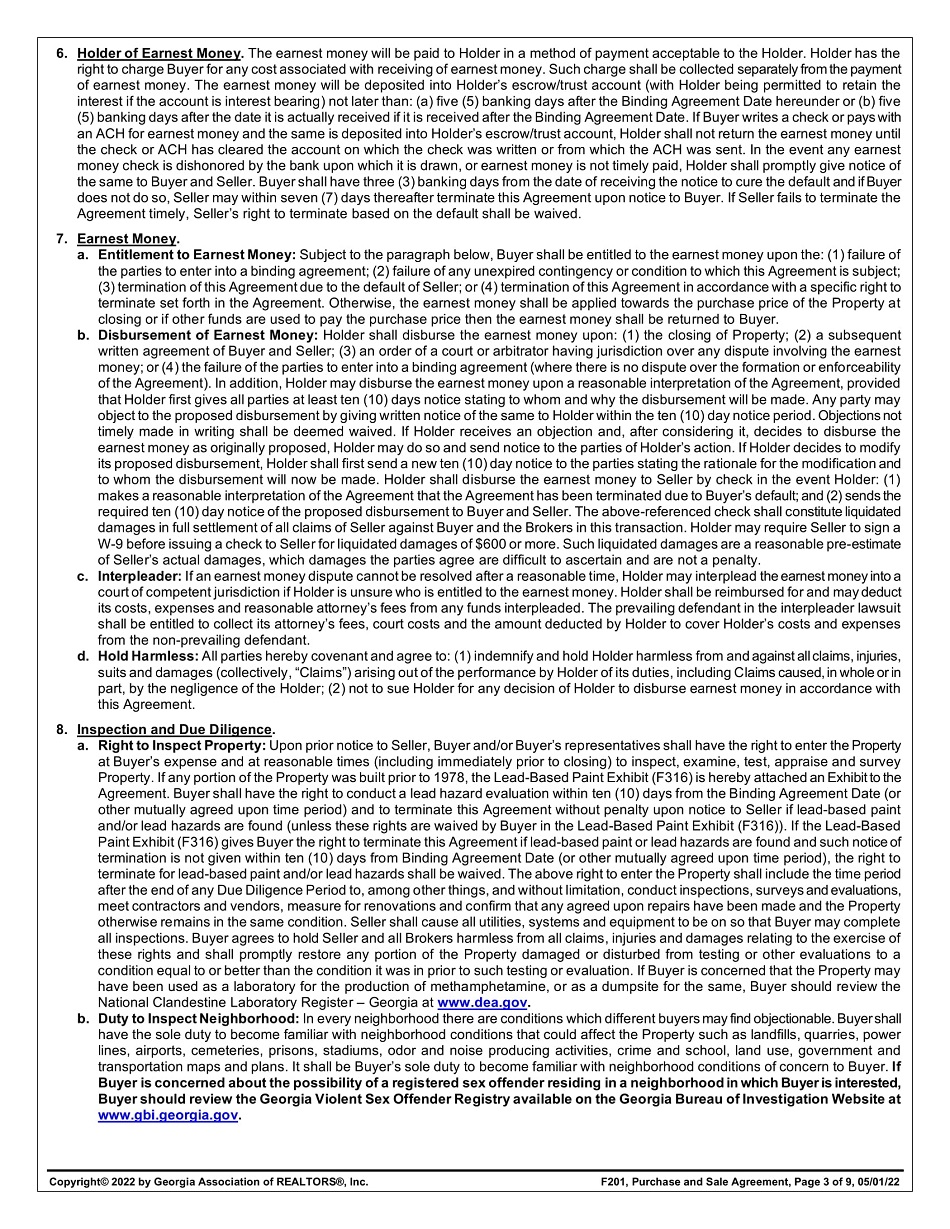 6. Holder of Earnest Money. The earnest money will be paid to Holder in a method of payment acceptable to the Holder. Holder has the right to charge Buyer for any cost associated with receiving of earnest money. Such charge shall be collected separately from the payment of earnest money. The earnest money will be deposited into Holder's escrow/trust account (with Holder being permitted to retain the interest if the account is interest bearing) not later than: (a) five (5) banking days after the Binding Agreement Date hereunder or (b) five (5) banking days after the date it is actually received if it is received after the Binding Agreement Date. If Buyer writes a check or pays with an ACH for earnest money and the same is deposited into Holder's escrow/trust account, Holder shall not return the earnest money until the check or ACH has cleared the account on which the check was written or from which the ACH was sent. In the event any earnest money check is dishonored by the bank upon which it is drawn, or earnest money is not timely paid, Holder shall promptly give notice of the same to Buyer and Seller. Buyer shall have three (3) banking days from the date of receiving the notice to cure the default and if Buyer does not do so, Seller may within seven (7) days thereafter terminate this Agreement upon notice to Buyer. If Seller fails to terminate the Agreement timely, Seller's right to terminate based on the default shall be waived.

7. Earnest Money.
a. Entitlement to Earnest Money: Subject to the paragraph below, Buyer shall be entitled to the earnest money upon the: (1) failure of the parties to enter into a binding agreement; (2) failure of any unexpired contingency or condition to which this Agreement is subject; (3) termination of this Agreement due to the default of Seller; or (4) termination of this Agreement in accordance with a specific right to terminate set forth in the Agreement. Otherwise, the earnest money shall be applied towards the purchase price of the Property at closing or if other funds are used to pay the purchase price then the earnest money shall be returned to Buyer.
b. Disbursement of Earnest Money: Holder shall disburse the earnest money upon: (1) the closing of Property; (2) a subsequent written agreement of Buyer and Seller; (3) an order of a court or arbitrator having jurisdiction over any dispute involving the earnest money; or (4) the failure of the parties to enter into a binding agreement (where there is no dispute over the formation or enforceability of the Agreement). In addition, Holder may disburse the earnest money upon a reasonable interpretation of the Agreement, provided that Holder first gives all parties at least ten (10) days notice stating to whom and why the disbursement will be made. Any party may object to the proposed disbursement by giving written notice of the same to Holder within the ten (10) day notice period. Objections not timely made in writing shall be deemed waived. If Holder receives an objection and, after considering it, decides to disburse the earnest money as originally proposed, Holder may do so and send notice to the parties of Holder's action. If Holder decides to modify its proposed disbursement, Holder shall first send a new ten (10) day notice to the parties stating the rationale for the modification and to whom the disbursement will now be made. Holder shall disburse the earnest money to Seller by check in the event Holder: (1) makes a reasonable interpretation of the Agreement that the Agreement has been terminated due to Buyer's default; and (2) sends the required ten (10) day notice of the proposed disbursement to Buyer and Seller. The above-referenced check shall constitute liquidated damages in full settlement of all claims of Seller against Buyer and the Brokers in this transaction. Holder may require Seller to sign a W-9 before issuing a check to Seller for liquidated damages of $600 or more. Such liquidated damages are a reasonable pre-estimate of Seller's actual damages, which damages the parties agree are difficult to ascertain and are not a penalty.
c. Interpleader: If an earnest money dispute cannot be resolved after a reasonable time, Holder may interplead the earnest money into a court of competent jurisdiction if Holder is unsure who is entitled to the earnest money. Holder shall be reimbursed for and may deduct its costs, expenses and reasonable attorney's fees from any funds interpleaded. The prevailing defendant in the interpleader lawsuit shall be entitled to collect its attorney's fees, court costs and the amount deducted by Holder to cover Holder's costs and expenses from the non-prevailing defendant.
d. Hold Harmless: All parties hereby covenant and agree to: (1) indemnify and hold Holder harmless from and against all claims, injuries, suits and damages (collectively, "Claims") arising out of the performance by Holder of its duties, including Claims caused, in whole or in part, by the negligence of the Holder; (2) not to sue Holder for any decision of Holder to disburse earnest money in accordance with this Agreement.

8. Inspection and Due Diligence.
a. Right to Inspect Property: Upon prior notice to Seller, Buyer and/or Buyer's representatives shall have the right to enter the Property at Buyer's expense and at reasonable times (including immediately prior to closing) to inspect, examine, test, appraise and survey Property. If any portion of the Property was built prior to 1978, the Lead-Based Paint Exhibit (F316) is hereby attached an Exhibit to the Agreement. Buyer shall have the right to conduct a lead hazard evaluation within ten (10) days from the Binding Agreement Date (or other mutually agreed upon time period) and to terminate this Agreement without penalty upon notice to Seller if lead-based paint and/or lead hazards are found (unless these rights are waived by Buyer in the Lead-Based Paint Exhibit (F316)). If the Lead-Based Paint Exhibit (F316) gives Buyer the right to terminate this Agreement if lead-based paint or lead hazards are found and such notice of termination is not given within ten (10) days from Binding Agreement Date (or other mutually agreed upon time period), the right to terminate for lead-based paint and/or lead hazards shall be waived. The above right to enter the Property shall include the time period after the end of any Due Diligence Period to, among other things, and without limitation, conduct inspections, surveys and evaluations, meet contractors and vendors, measure for renovations and confirm that any agreed upon repairs have been made and the Property otherwise remains in the same condition. Seller shall cause all utilities, systems and equipment to be on so that Buyer may complete all inspections. Buyer agrees to hold Seller and all Brokers harmless from all claims, injuries and damages relating to the exercise of these rights and shall promptly restore any portion of the Property damaged or disturbed from testing or other evaluations to a condition equal to or better than the condition it was in prior to such testing or evaluation. If Buyer is concerned that the Property may have been used as a laboratory for the production of methamphetamine, or as a dumpsite for the same, Buyer should review the National Clandestine Laboratory Register – Georgia at www.dea.gov.
b. Duty to Inspect Neighborhood: In every neighborhood there are conditions which different buyers may find objectionable. Buyer shall have the sole duty to become familiar with neighborhood conditions that could affect the Property such as landfills, quarries, power lines, airports, cemeteries, prisons, stadiums, odor and noise producing activities, crime and school, land use, government and transportation maps and plans. It shall be Buyer's sole duty to become familiar with neighborhood conditions of concern to Buyer. If Buyer is concerned about the possibility of a registered sex offender residing in a neighborhood in which Buyer is interested, Buyer should review the Georgia Violent Sex Offender Registry available on the Georgia Bureau of Investigation Website at www.gbi.georgia.gov.

Copyright© 2022 by Georgia Association of REALTORS®, Inc.
F201, Purchase and Sale Agreement, Page 3 of 9, 05/01/22